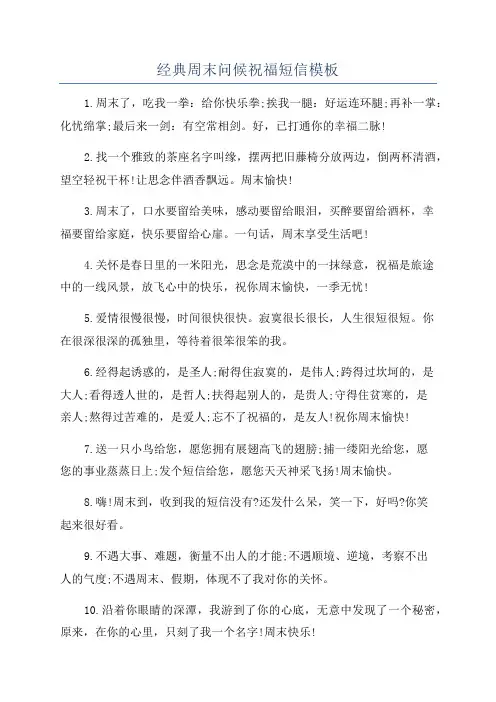 经典周末问候祝福短信模板

1.周末了，吃我一拳：给你快乐拳;挨我一腿：好运连环腿;再补一掌：化忧绵掌;最后来一剑：有空常相剑。好，已打通你的幸福二脉!

2.找一个雅致的茶座名字叫缘，摆两把旧藤椅分放两边，倒两杯清酒，望空轻祝干杯!让思念伴酒香飘远。周末愉快!

3.周末了，口水要留给美味，感动要留给眼泪，买醉要留给酒杯，幸福要留给家庭，快乐要留给心扉。一句话，周末享受生活吧!

4.关怀是春日里的一米阳光，思念是荒漠中的一抹绿意，祝福是旅途中的一线风景，放飞心中的快乐，祝你周末愉快，一季无忧!

5.爱情很慢很慢，时间很快很快。寂寞很长很长，人生很短很短。你在很深很深的孤独里，等待着很笨很笨的我。

6.经得起诱惑的，是圣人;耐得住寂寞的，是伟人;跨得过坎坷的，是大人;看得透人世的，是哲人;扶得起别人的，是贵人;守得住贫寒的，是亲人;熬得过苦难的，是爱人;忘不了祝福的，是友人!祝你周末愉快!

7.送一只小鸟给您，愿您拥有展翅高飞的翅膀;捕一缕阳光给您，愿您的事业蒸蒸日上;发个短信给您，愿您天天神采飞扬!周末愉快。

8.嗨!周末到，收到我的短信没有?还发什么呆，笑一下，好吗?你笑起来很好看。

9.不遇大事、难题，衡量不出人的才能;不遇顺境、逆境，考察不出人的气度;不遇周末、假期，体现不了我对你的关怀。

10.沿着你眼睛的深潭，我游到了你的心底，无意中发现了一个秘密，原来，在你的心里，只刻了我一个名字!周末快乐!